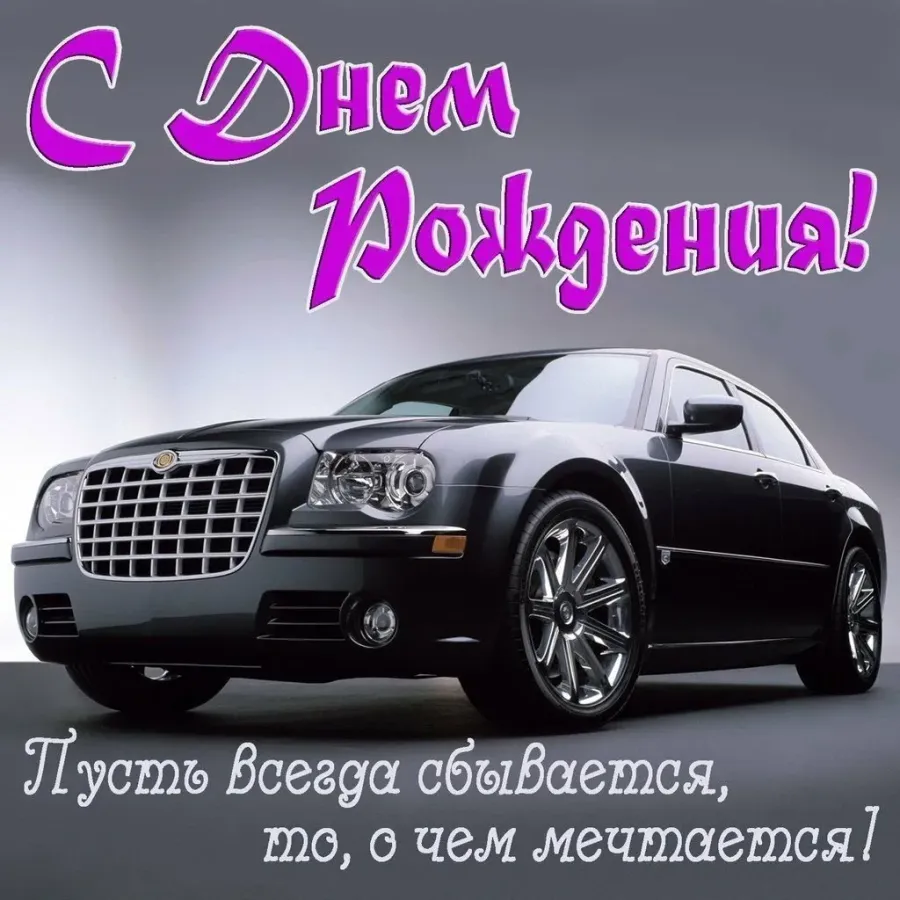 С Днем Рождения!

Пусть всегда сбывается,
то, о чем мечтается!